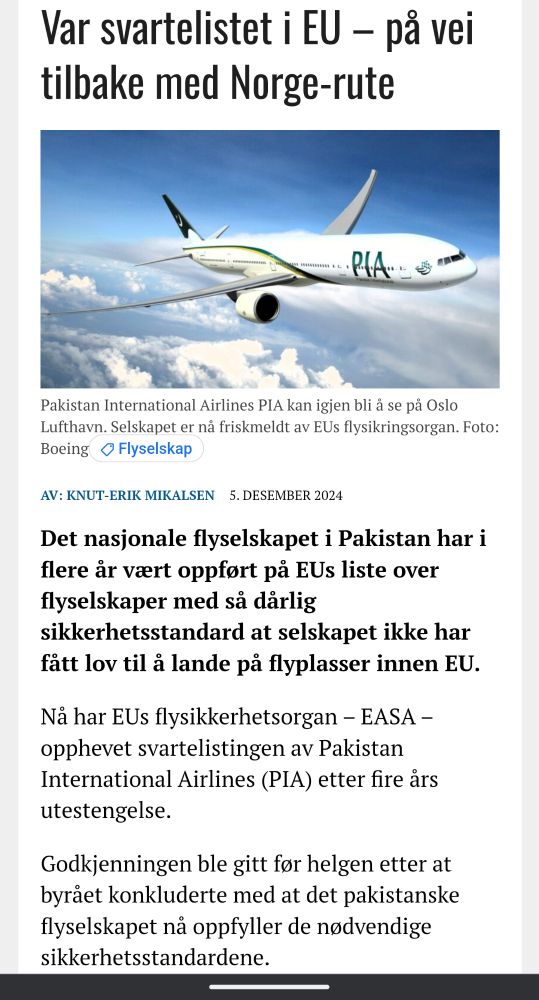 Var svartelistet i EU – på vei tilbake med Norge-rute

PIA

Pakistan International Airlines PIA kan igjen bli å se på Oslo Lufthavn. Selskapet er nå friskmeldt av EUs flysikringsorgan. Foto: Boeing Flyselskap

AV: KNUT-ERIK MIKALSEN 5. DESEMBER 2024

Det nasjonale flyselskapet i Pakistan har i flere år vært oppført på EUs liste over flyselskaper med så dårlig sikkerhetsstandard at selskapet ikke har fått lov til å lande på flyplasser innen EU.

Nå har EUs flysikkerhetsorgan – EASA – opphevet svartelistingen av Pakistan International Airlines (PIA) etter fire års utestengelse.

Godkjenningen ble gitt før helgen etter at byrået konkluderte med at det pakistanske flyselskapet nå oppfyller de nødvendige sikkerhetsstandardene.